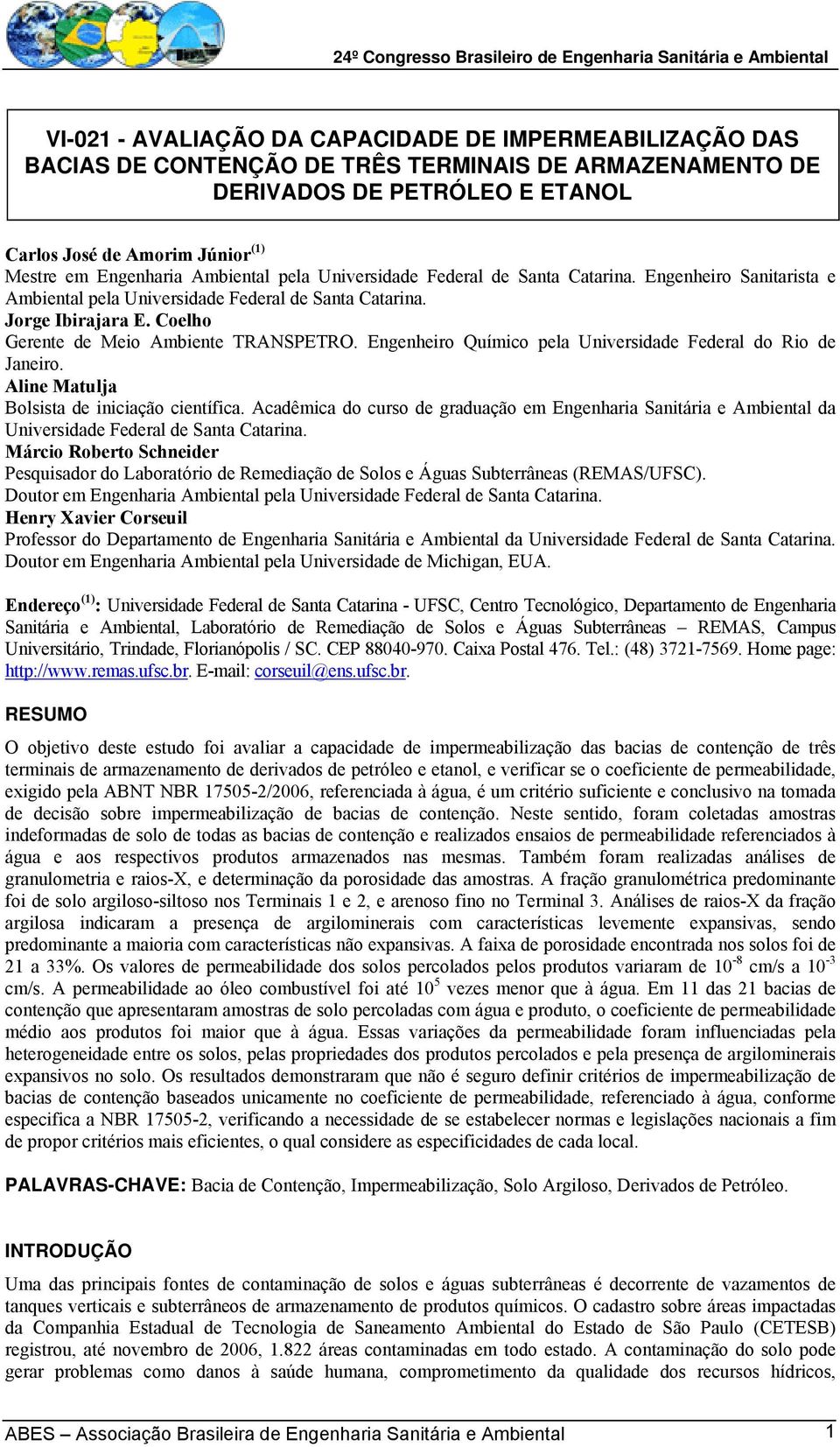 24º Congresso Brasileiro de Engenharia Sanitária e Ambiental

VI-021 - AVALIAÇÃO DA CAPACIDADE DE IMPERMEABILIZAÇÃO DAS BACIAS DE CONTENÇÃO DE TRÊS TERMINAIS DE ARMAZENAMENTO DE DERIVADOS DE PETRÓLEO E ETANOL

Carlos José de Amorim Júnior$^{(1)}$
Mestre em Engenharia Ambiental pela Universidade Federal de Santa Catarina. Engenheiro Sanitarista e Ambiental pela Universidade Federal de Santa Catarina.
Jorge Ibirajara E. Coelho
Gerente de Meio Ambiente TRANSPETRO. Engenheiro Químico pela Universidade Federal do Rio de Janeiro.
Aline Matulja
Bolsista de iniciação científica. Acadêmica do curso de graduação em Engenharia Sanitária e Ambiental da Universidade Federal de Santa Catarina.
Márcio Roberto Schneider
Pesquisador do Laboratório de Remediação de Solos e Águas Subterrâneas (REMAS/UFSC). Doutor em Engenharia Ambiental pela Universidade Federal de Santa Catarina.
Henry Xavier Corseuil
Professor do Departamento de Engenharia Sanitária e Ambiental da Universidade Federal de Santa Catarina. Doutor em Engenharia Ambiental pela Universidade de Michigan, EUA.

Endereço$^{(1)}$: Universidade Federal de Santa Catarina - UFSC, Centro Tecnológico, Departamento de Engenharia Sanitária e Ambiental, Laboratório de Remediação de Solos e Águas Subterrâneas – REMAS, Campus Universitário, Trindade, Florianópolis / SC. CEP 88040-970. Caixa Postal 476. Tel.: (48) 3721-7569. Home page: http://www.remas.ufsc.br. E-mail: corseuil@ens.ufsc.br.

RESUMO

O objetivo deste estudo foi avaliar a capacidade de impermeabilização das bacias de contenção de três terminais de armazenamento de derivados de petróleo e etanol, e verificar se o coeficiente de permeabilidade, exigido pela ABNT NBR 17505-2/2006, referenciada à água, é um critério suficiente e conclusivo na tomada de decisão sobre impermeabilização de bacias de contenção. Neste sentido, foram coletadas amostras indeformadas de solo de todas as bacias de contenção e realizados ensaios de permeabilidade referenciados à água e aos respectivos produtos armazenados nas mesmas. Também foram realizadas análises de granulometria e raios-X, e determinação da porosidade das amostras. A fração granulométrica predominante foi de solo argiloso-siltoso nos Terminais 1 e 2, e arenoso fino no Terminal 3. Análises de raios-X da fração argilosa indicaram a presença de argilominerais com características levemente expansivas, sendo predominante a maioria com características não expansivas. A faixa de porosidade encontrada nos solos foi de 21 a 33%. Os valores de permeabilidade dos solos percolados pelos produtos variaram de $10^{-8}$ cm/s a $10^{-3}$ cm/s. A permeabilidade ao óleo combustível foi até $10^{5}$ vezes menor que à água. Em 11 das 21 bacias de contenção que apresentaram amostras de solo percoladas com água e produto, o coeficiente de permeabilidade médio aos produtos foi maior que à água. Essas variações da permeabilidade foram influenciadas pela heterogeneidade entre os solos, pelas propriedades dos produtos percolados e pela presença de argilominerais expansivos no solo. Os resultados demonstraram que não é seguro definir critérios de impermeabilização de bacias de contenção baseados unicamente no coeficiente de permeabilidade, referenciado à água, conforme especifica a NBR 17505-2, verificando a necessidade de se estabelecer normas e legislações nacionais a fim de propor critérios mais eficientes, o qual considere as especificidades de cada local.

PALAVRAS-CHAVE: Bacia de Contenção, Impermeabilização, Solo Argiloso, Derivados de Petróleo.

INTRODUÇÃO

Uma das principais fontes de contaminação de solos e águas subterrâneas é decorrente de vazamentos de tanques verticais e subterrâneos de armazenamento de produtos químicos. O cadastro sobre áreas impactadas da Companhia Estadual de Tecnologia de Saneamento Ambiental do Estado de São Paulo (CETESB) registrou, até novembro de 2006, 1.822 áreas contaminadas em todo estado. A contaminação do solo pode gerar problemas como danos à saúde humana, comprometimento da qualidade dos recursos hídricos,

ABES – Associação Brasileira de Engenharia Sanitária e Ambiental 1